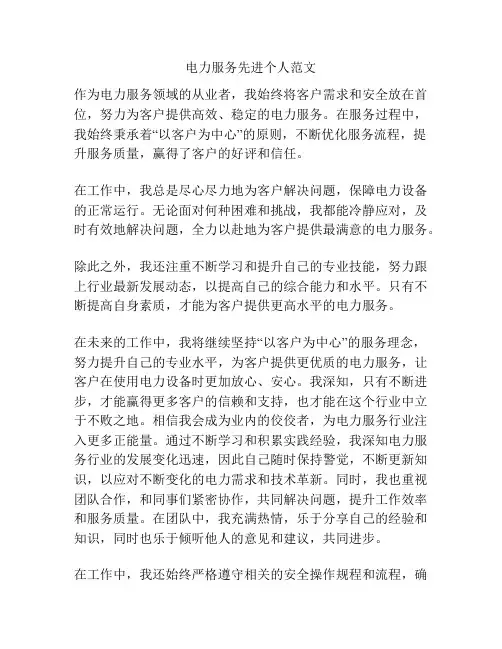 电力服务先进个人范文

作为电力服务领域的从业者，我始终将客户需求和安全放在首位，努力为客户提供高效、稳定的电力服务。在服务过程中，我始终秉承着“以客户为中心”的原则，不断优化服务流程，提升服务质量，赢得了客户的好评和信任。

在工作中，我总是尽心尽力地为客户解决问题，保障电力设备的正常运行。无论面对何种困难和挑战，我都能冷静应对，及时有效地解决问题，全力以赴地为客户提供最满意的电力服务。

除此之外，我还注重不断学习和提升自己的专业技能，努力跟上行业最新发展动态，以提高自己的综合能力和水平。只有不断提高自身素质，才能为客户提供更高水平的电力服务。

在未来的工作中，我将继续坚持“以客户为中心”的服务理念，努力提升自己的专业水平，为客户提供更优质的电力服务，让客户在使用电力设备时更加放心、安心。我深知，只有不断进步，才能赢得更多客户的信赖和支持，也才能在这个行业中立于不败之地。相信我会成为业内的佼佼者，为电力服务行业注入更多正能量。通过不断学习和积累实践经验，我深知电力服务行业的发展变化迅速，因此自己随时保持警觉，不断更新知识，以应对不断变化的电力需求和技术革新。同时，我也重视团队合作，和同事们紧密协作，共同解决问题，提升工作效率和服务质量。在团队中，我充满热情，乐于分享自己的经验和知识，同时也乐于倾听他人的意见和建议，共同进步。

在工作中，我还始终严格遵守相关的安全操作规程和流程，确